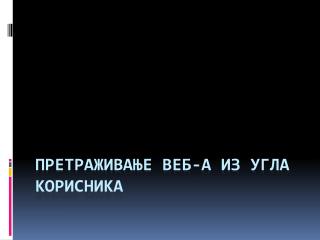 ПРЕТРАЖИВАЊЕ ВЕБ-А ИЗ УГЛА КОРИСНИКА